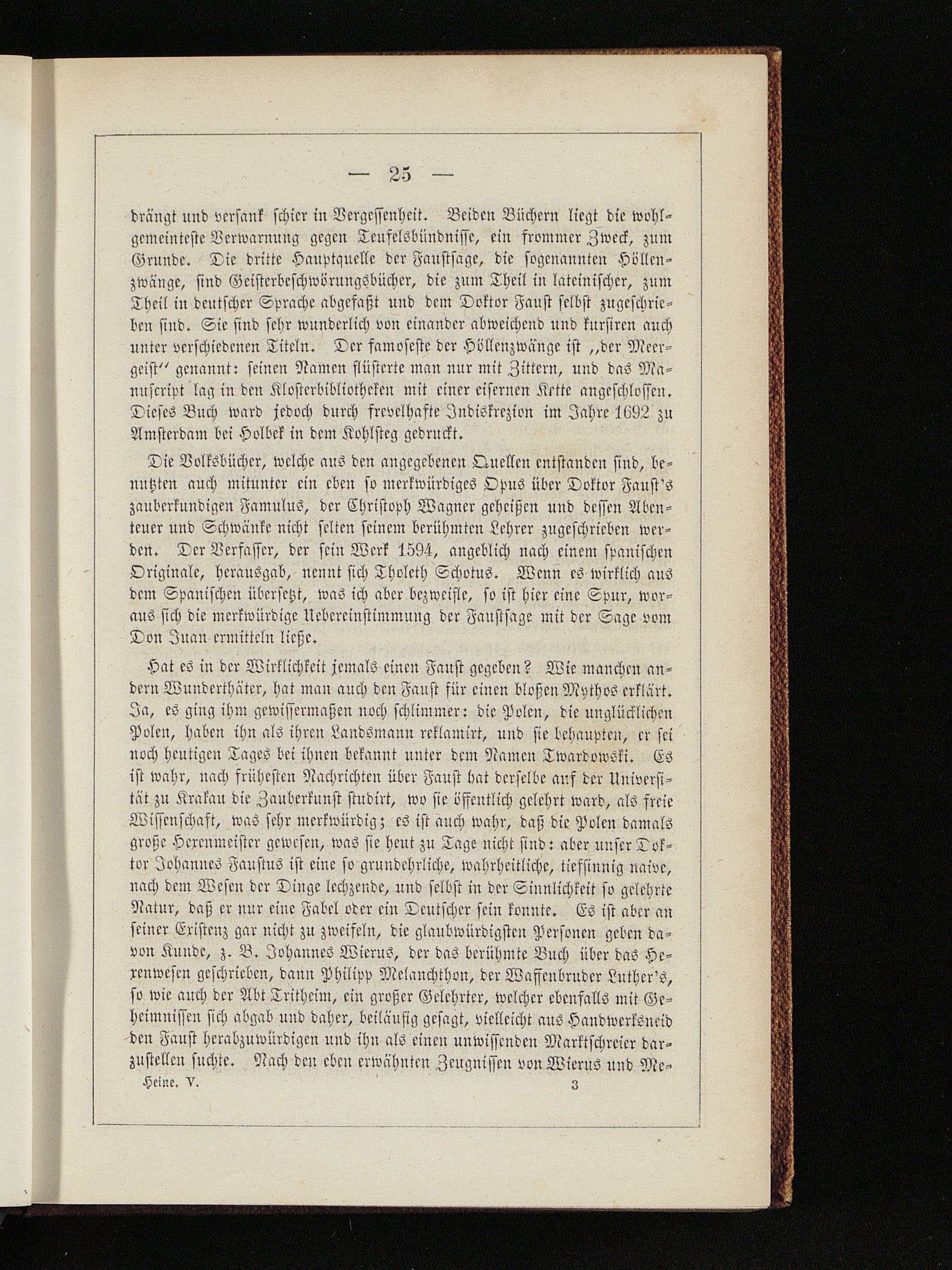 — 25 —

drängt und versank schier in Vergessenheit. Beiden Büchern liegt die wohlgemeinteste Verwarnung gegen Teufelsbündnisse, ein frommer Zweck, zum Grunde. Die dritte Hauptquelle der Faustsage, die sogenannten Höllenzwänge, sind Geisterbeschwörungsbücher, die zum Theil in lateinischer, zum Theil in deutscher Sprache abgefaßt und dem Doktor Faust selbst zugeschrieben sind. Sie sind sehr wunderlich von einander abweichend und kursiren auch unter verschiedenen Titeln. Der famoseste der Höllenzwänge ist „der Meergeist“ genannt: seinen Namen flüsterte man nur mit Zittern, und das Manuscript lag in den Klosterbibliotheken mit einer eisernen Kette angeschlossen. Dieses Buch ward jedoch durch frevelhafte Indiskrezion im Jahre 1692 zu Amsterdam bei Holbek in dem Kohlsteg gedruckt.

Die Volksbücher, welche aus den angegebenen Quellen entstanden sind, benutzten auch mitunter ein eben so merkwürdiges Opus über Doktor Faust's zauberkundigen Famulus, der Christoph Wagner geheißen und dessen Abenteuer und Schwänke nicht selten seinem berühmten Lehrer zugeschrieben werden. Der Verfasser, der sein Werk 1594, angeblich nach einem spanischen Originale, herausgab, nennt sich Tholeth Schotus. Wenn es wirklich aus dem Spanischen übersetzt, was ich aber bezweifle, so ist hier eine Spur, woraus sich die merkwürdige Uebereinstimmung der Faustsage mit der Sage vom Don Juan ermitteln ließe.

Hat es in der Wirklichkeit jemals einen Faust gegeben? Wie manchen andern Wunderthäter, hat man auch den Faust für einen bloßen Mythos erklärt. Ja, es ging ihm gewissermaßen noch schlimmer: die Polen, die unglücklichen Polen, haben ihn als ihren Landsmann reklamirt, und sie behaupten, er sei noch heutigen Tages bei ihnen bekannt unter dem Namen Twardowski. Es ist wahr, nach frühesten Nachrichten über Faust hat derselbe auf der Universität zu Krakau die Zauberkunst studirt, wo sie öffentlich gelehrt ward, als freie Wissenschaft, was sehr merkwürdig; es ist auch wahr, daß die Polen damals große Hexenmeister gewesen, was sie heut zu Tage nicht sind: aber unser Doktor Johannes Faustus ist eine so grundehrliche, wahrheitliche, tiefsinnig naive, nach dem Wesen der Dinge lechzende, und selbst in der Sinnlichkeit so gelehrte Natur, daß er nur eine Fabel oder ein Deutscher sein konnte. Es ist aber an seiner Existenz gar nicht zu zweifeln, die glaubwürdigsten Personen geben davon Kunde, z. B. Johannes Wierus, der das berühmte Buch über das Hexenwesen geschrieben, dann Philipp Melanchthon, der Waffenbruder Luther's, so wie auch der Abt Tritheim, ein großer Gelehrter, welcher ebenfalls mit Geheimnissen sich abgab und daher, beiläufig gesagt, vielleicht aus Handwerksneid den Faust herabzuwürdigen und ihn als einen unwissenden Marktschreier darzustellen suchte. Nach den eben erwähnten Zeugnissen von Wierus und Me-

Heine. V. 3